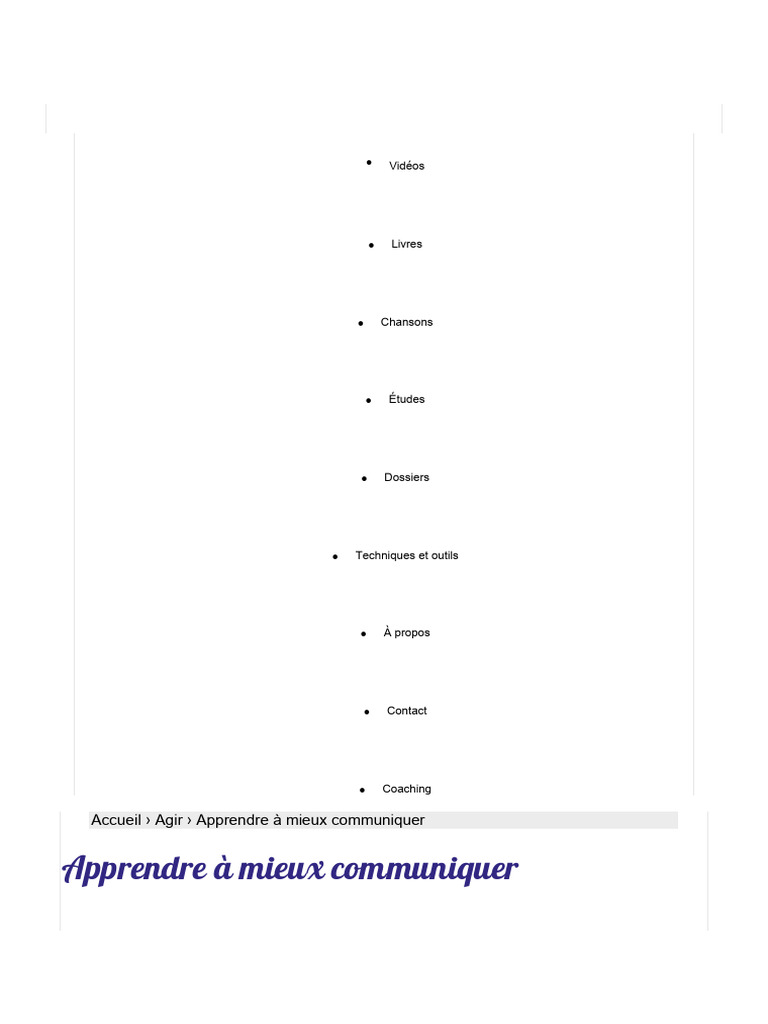 • Vidéos

• Livres

• Chansons

• Études

• Dossiers

• Techniques et outils

• À propos

• Contact

• Coaching

Accueil › Agir › Apprendre à mieux communiquer

Apprendre à mieux communiquer